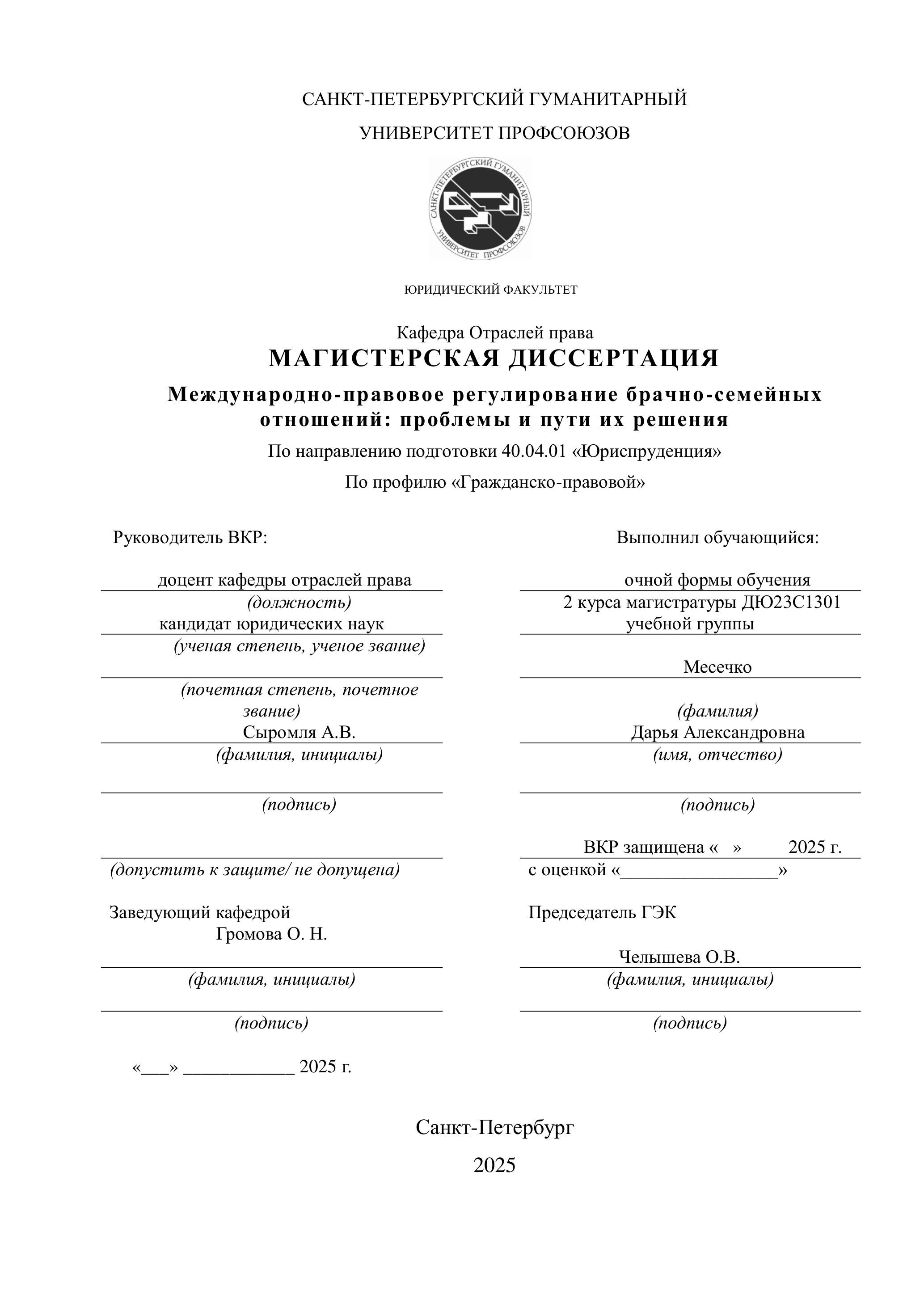 САНКТ-ПЕТЕРБУРГСКИЙ ГУМАНИТАРНЫЙ

УНИВЕРСИТЕТ ПРОФСОЮЗОВ

САНКТ-ПЕТЕРБУРГСКИЙ ГУМАНИТАРНЫЙ УНИВЕРСИТЕТ ПРОФСОЮЗОВ

ЮРИДИЧЕСКИЙ ФАКУЛЬТЕТ

Кафедра Отраслей права

МАГИСТЕРСКАЯ ДИССЕРТАЦИЯ

Международно-правовое регулирование брачно-семейных отношений: проблемы и пути их решения

По направлению подготовки 40.04.01 «Юриспруденция»

По профилю «Гражданско-правовой»

Руководитель ВКР:

доцент кафедры отраслей права
(должность)
кандидат юридических наук
(ученая степень, ученое звание)

(почетная степень, почетное звание)
Сыромля А.В.
(фамилия, инициалы)

(подпись)

(допустить к защите/ не допущена)

Заведующий кафедрой
Громова О. Н.
(фамилия, инициалы)

(подпись)

«___» ____________ 2025 г.

Выполнил обучающийся:

очной формы обучения
2 курса магистратуры ДЮ23С1301
учебной группы

Месечко
(фамилия)
Дарья Александровна
(имя, отчество)

(подпись)

ВКР защищена « » 2025 г.
с оценкой «_________________»

Председатель ГЭК

Челышева О.В.
(фамилия, инициалы)

(подпись)

Санкт-Петербург

2025